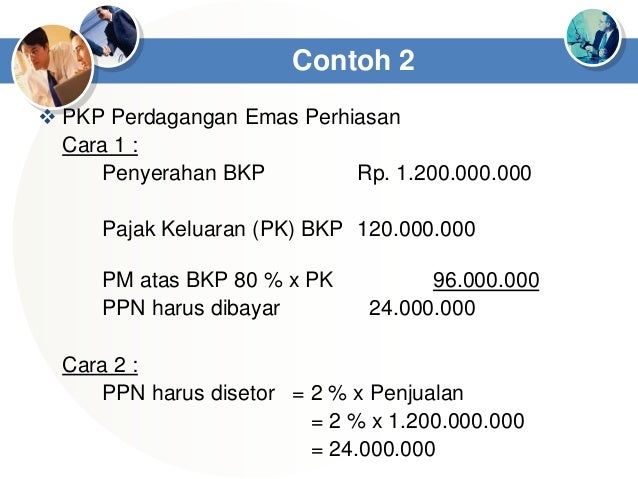 Contoh 2

❖ PKP Perdagangan Emas Perhiasan

Cara 1 :

Penyerahan BKP Rp. 1.200.000.000

Pajak Keluaran (PK) BKP 120.000.000

PM atas BKP 80 % x PK 96.000.000
PPN harus dibayar 24.000.000

Cara 2 :

PPN harus disetor = 2 % x Penjualan
= 2 % x 1.200.000.000
= 24.000.000